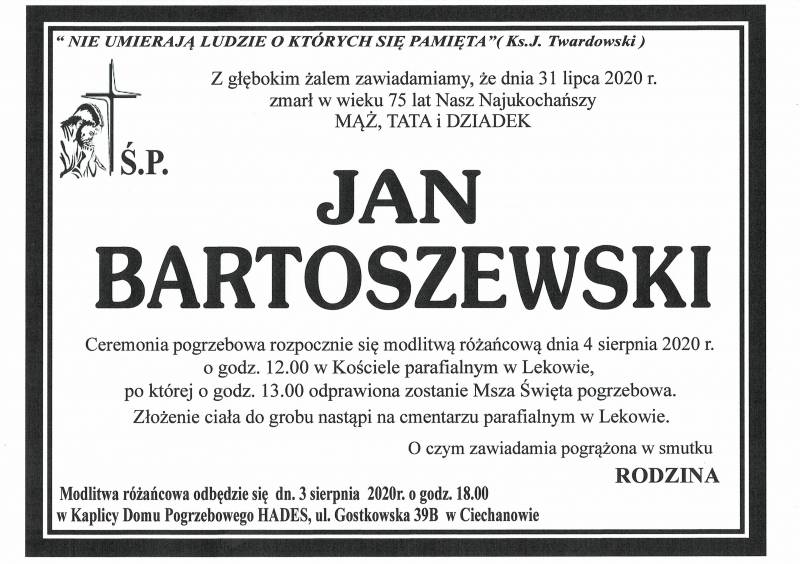 " NIE UMIERAJĄ LUDZIE O KTÓRYCH SIĘ PAMIĘTA"( Ks.J. Twardowski )

Z głębokim żalem zawiadamiamy, że dnia 31 lipca 2020 r. zmarł w wieku 75 lat Nasz Najukochańszy MĄŻ, TATA i DZIADEK

Ś.P.

JAN BARTOSZEWSKI

Ceremonia pogrzebowa rozpocznie się modlitwą różańcową dnia 4 sierpnia 2020 r. o godz. 12.00 w Kościele parafialnym w Lekowie, po której o godz. 13.00 odprawiona zostanie Msza Święta pogrzebowa. Złożenie ciała do grobu nastąpi na cmentarzu parafialnym w Lekowie.

O czym zawiadamia pogrążona w smutku

RODZINA

Modlitwa różańcowa odbędzie się dn. 3 sierpnia 2020r. o godz. 18.00 w Kaplicy Domu Pogrzebowego HADES, ul. Gostkowska 39B w Ciechanowie